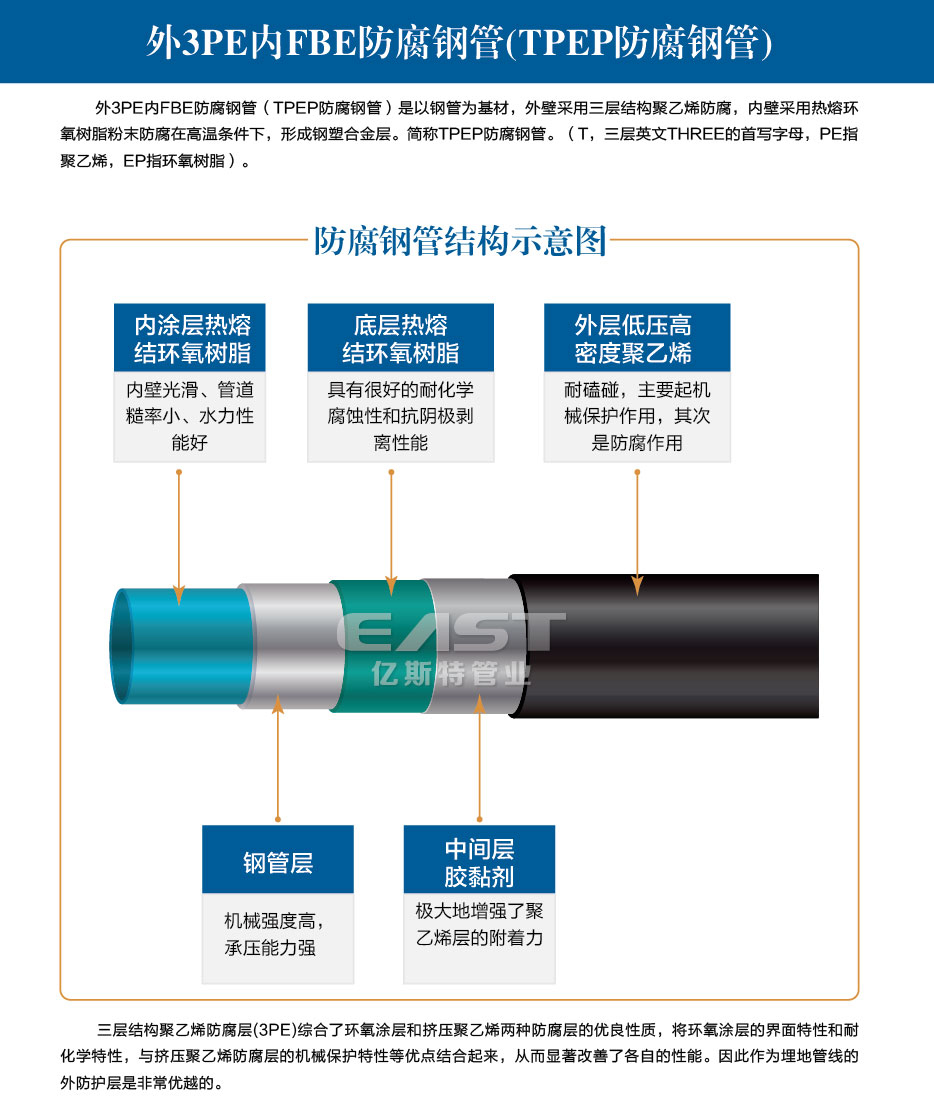 外3PE内FBE防腐钢管(TPEP防腐钢管)

外3PE内FBE防腐钢管（TPEP防腐钢管）是以钢管为基材，外壁采用三层结构聚乙烯防腐，内壁采用热熔环氧树脂粉末防腐在高温条件下，形成钢塑合金层。简称TPEP防腐钢管。（T，三层英文THREE的首写字母，PE指聚乙烯，EP指环氧树脂）。

防腐钢管结构示意图

内涂层热熔结环氧树脂

内壁光滑、管道糙率小、水力性能好

底层热熔结环氧树脂

具有很好的耐化学腐蚀性和抗阴极剥离性能

外层低压高密度聚乙烯

耐磕碰，主要起机械保护作用，其次是防腐作用

EAST
亿斯特管业

钢管层

机械强度高，承压能力强

中间层胶黏剂

极大地增强了聚乙烯层的附着力

三层结构聚乙烯防腐层(3PE)综合了环氧涂层和挤压聚乙烯两种防腐层的优良性质，将环氧涂层的界面特性和耐化学特性，与挤压聚乙烯防腐层的机械保护特性等优点结合起来，从而显著改善了各自的性能。因此作为埋地管线的外防护层是非常优越的。